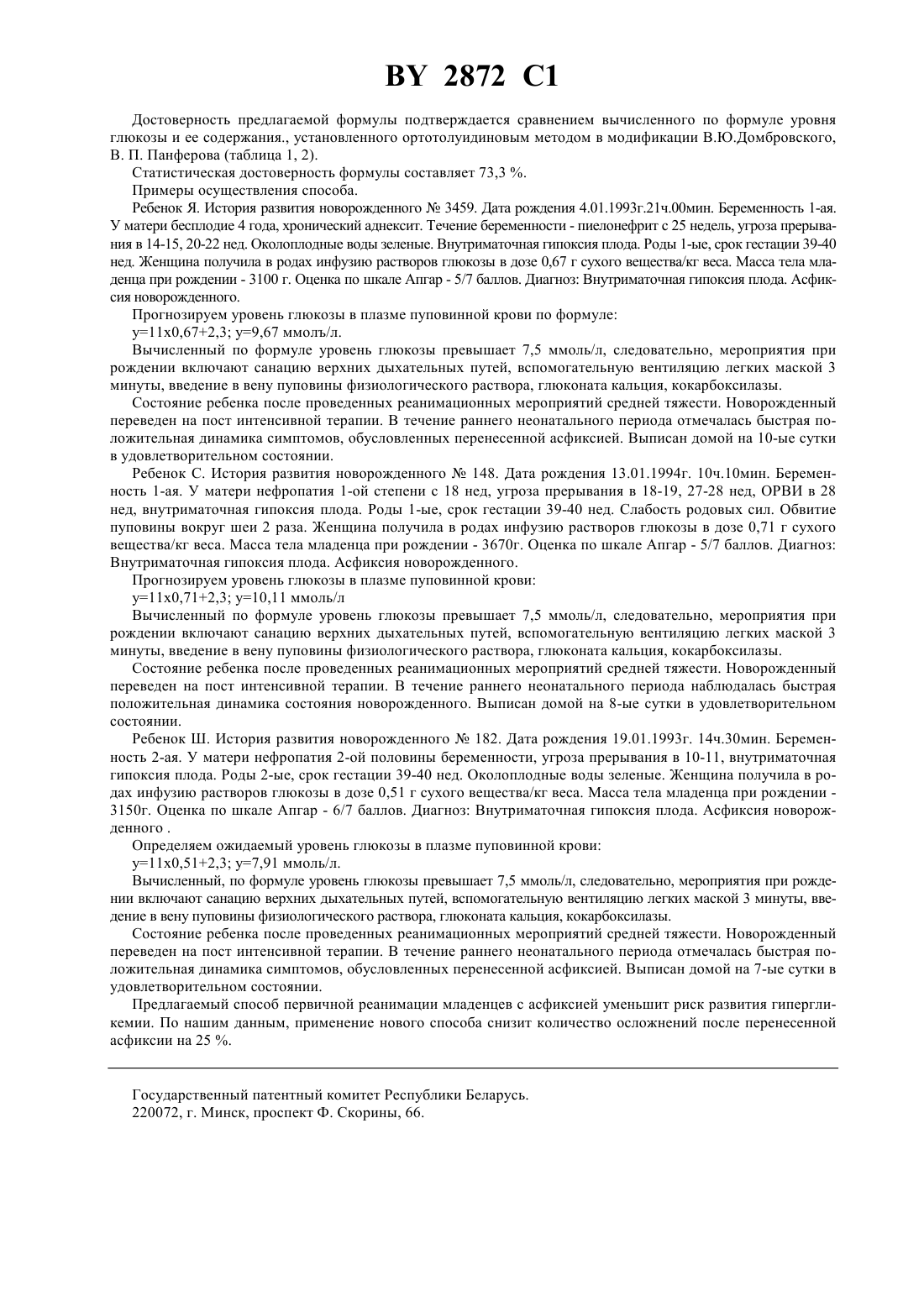 BY 2872 C1

Достоверность предлагаемой формулы подтверждается сравнением вычисленного по формуле уровня глюкозы и ее содержания., установленного ортотолуидиновым методом в модификации В.Ю.Домбровского, В. П. Панферова (таблица 1, 2).

Статистическая достоверность формулы составляет 73,3 %.

Примеры осуществления способа.

Ребенок Я. История развития новорожденного № 3459. Дата рождения 4.01.1993г.21ч.00мин. Беременность 1-ая. У матери бесплодие 4 года, хронический аднексит. Течение беременности - пиелонефрит с 25 недель, угроза прерывания в 14-15, 20-22 нед. Околоплодные воды зеленые. Внутриматочная гипоксия плода. Роды 1-ые, срок гестации 39-40 нед. Женщина получила в родах инфузию растворов глюкозы в дозе 0,67 г сухого вещества/кг веса. Масса тела младенца при рождении - 3100 г. Оценка по шкале Апгар - 5/7 баллов. Диагноз: Внутриматочная гипоксия плода. Асфиксия новорожденного.

Прогнозируем уровень глюкозы в плазме пуповинной крови по формуле:

y=11x0,67+2,3; y=9,67 ммолъ/л.

Вычисленный по формуле уровень глюкозы превышает 7,5 ммоль/л, следовательно, мероприятия при рождении включают санацию верхних дыхательных путей, вспомогательную вентиляцию легких маской 3 минуты, введение в вену пуповины физиологического раствора, глюконата кальция, кокарбоксилазы.

Состояние ребенка после проведенных реанимационных мероприятий средней тяжести. Новорожденный переведен на пост интенсивной терапии. В течение раннего неонатального периода отмечалась быстрая положительная динамика симптомов, обусловленных перенесенной асфиксией. Выписан домой на 10-ые сутки в удовлетворительном состоянии.

Ребенок С. История развития новорожденного № 148. Дата рождения 13.01.1994г. 10ч.10мин. Беременность 1-ая. У матери нефропатия 1-ой степени с 18 нед, угроза прерывания в 18-19, 27-28 нед, ОРВИ в 28 нед, внутриматочная гипоксия плода. Роды 1-ые, срок гестации 39-40 нед. Слабость родовых сил. Обвитие пуповины вокруг шеи 2 раза. Женщина получила в родах инфузию растворов глюкозы в дозе 0,71 г сухого вещества/кг веса. Масса тела младенца при рождении - 3670г. Оценка по шкале Апгар - 5/7 баллов. Диагноз: Внутриматочная гипоксия плода. Асфиксия новорожденного.

Прогнозируем уровень глюкозы в плазме пуповинной крови:

y=11x0,71+2,3; y=10,11 ммоль/л

Вычисленный по формуле уровень глюкозы превышает 7,5 ммоль/л, следовательно, мероприятия при рождении включают санацию верхних дыхательных путей, вспомогательную вентиляцию легких маской 3 минуты, введение в вену пуповины физиологического раствора, глюконата кальция, кокарбоксилазы.

Состояние ребенка после проведенных реанимационных мероприятий средней тяжести. Новорожденный переведен на пост интенсивной терапии. В течение раннего неонатального периода наблюдалась быстрая положительная динамика состояния новорожденного. Выписан домой на 8-ые сутки в удовлетворительном состоянии.

Ребенок Ш. История развития новорожденного № 182. Дата рождения 19.01.1993г. 14ч.30мин. Беременность 2-ая. У матери нефропатия 2-ой половины беременности, угроза прерывания в 10-11, внутриматочная гипоксия плода. Роды 2-ые, срок гестации 39-40 нед. Околоплодные воды зеленые. Женщина получила в родах инфузию растворов глюкозы в дозе 0,51 г сухого вещества/кг веса. Масса тела младенца при рождении - 3150г. Оценка по шкале Апгар - 6/7 баллов. Диагноз: Внутриматочная гипоксия плода. Асфиксия новорожденного .

Определяем ожидаемый уровень глюкозы в плазме пуповинной крови:

y=11x0,51+2,3; y=7,91 ммоль/л.

Вычисленный, по формуле уровень глюкозы превышает 7,5 ммоль/л, следовательно, мероприятия при рождении включают санацию верхних дыхательных путей, вспомогательную вентиляцию легких маской 3 минуты, введение в вену пуповины физиологического раствора, глюконата кальция, кокарбоксилазы.

Состояние ребенка после проведенных реанимационных мероприятий средней тяжести. Новорожденный переведен на пост интенсивной терапии. В течение раннего неонатального периода отмечалась быстрая положительная динамика симптомов, обусловленных перенесенной асфиксией. Выписан домой на 7-ые сутки в удовлетворительном состоянии.

Предлагаемый способ первичной реанимации младенцев с асфиксией уменьшит риск развития гипергликемии. По нашим данным, применение нового способа снизит количество осложнений после перенесенной асфиксии на 25 %.

Государственный патентный комитет Республики Беларусь.
220072, г. Минск, проспект Ф. Скорины, 66.